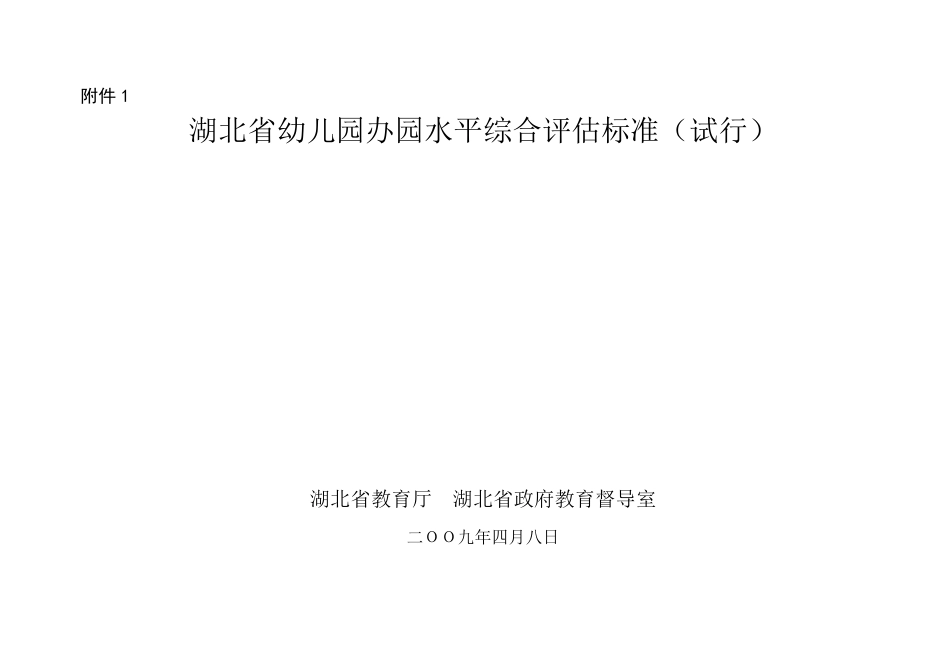 附件 1

湖北省幼儿园办园水平综合评估标准（试行）

湖北省教育厅　湖北省政府教育督导室

二ＯＯ九年四月八日